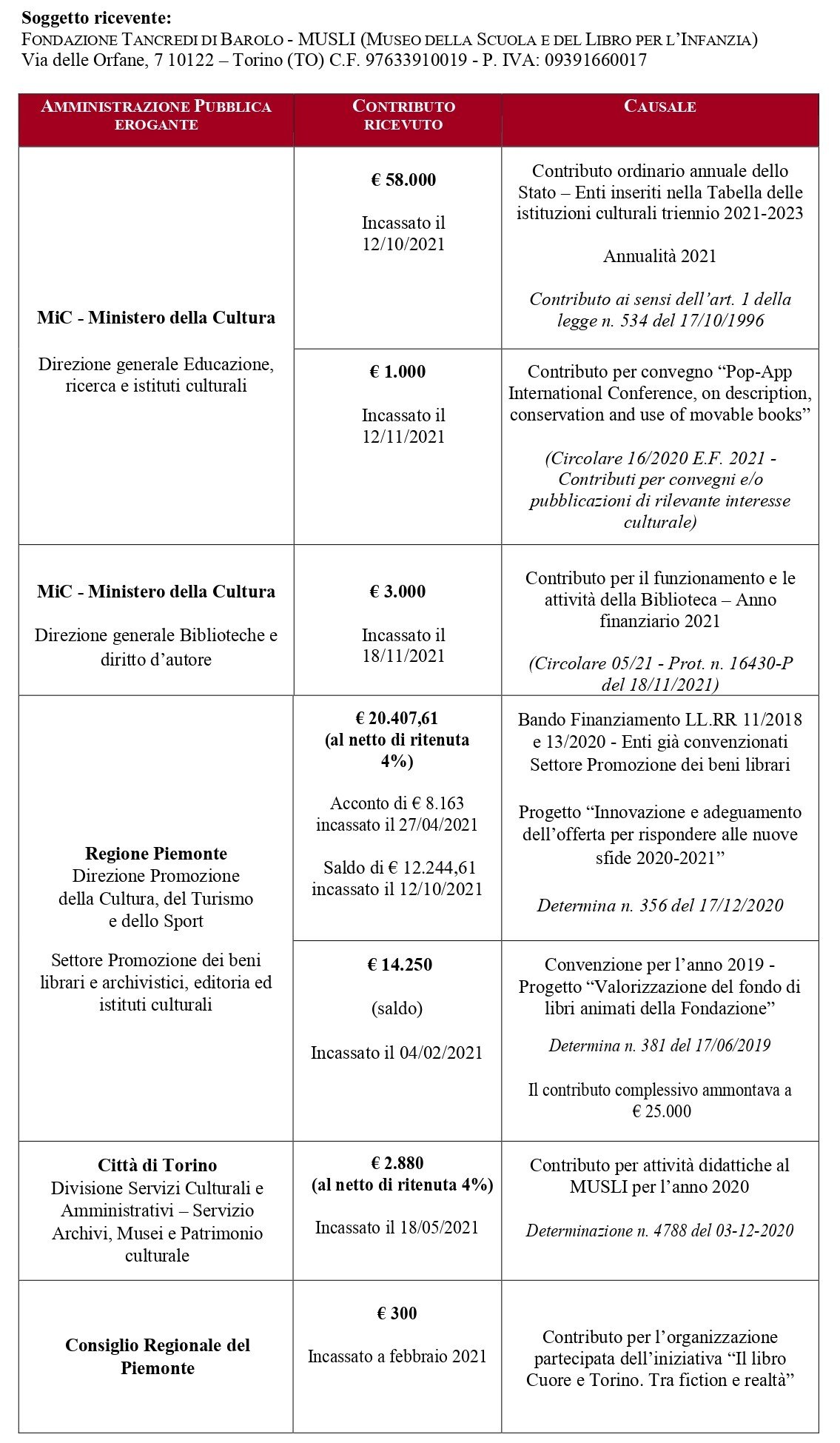 Soggetto ricevente:
FONDAZIONE TANCREDI DI BAROLO - MUSLI (MUSEO DELLA SCUOLA E DEL LIBRO PER L'INFANZIA)
Via delle Orfane, 7 10122 – Torino (TO) C.F. 97633910019 - P. IVA: 09391660017

| AMMINISTRAZIONE PUBBLICA EROGANTE | CONTRIBUTO RICEVUTO | CAUSALE |
|---|---|---|
| MiC - Ministero della Cultura Direzione generale Educazione, ricerca e istituti culturali | € 58.000 Incassato il 12/10/2021 | Contributo ordinario annuale dello Stato – Enti inseriti nella Tabella delle istituzioni culturali triennio 2021-2023 Annualità 2021 Contributo ai sensi dell'art. 1 della legge n. 534 del 17/10/1996 |
| | € 1.000 Incassato il 12/11/2021 | Contributo per convegno "Pop-App International Conference, on description, conservation and use of movable books" (Circolare 16/2020 E.F. 2021 - Contributi per convegni e/o pubblicazioni di rilevante interesse culturale) |
| MiC - Ministero della Cultura Direzione generale Biblioteche e diritto d'autore | € 3.000 Incassato il 18/11/2021 | Contributo per il funzionamento e le attività della Biblioteca – Anno finanziario 2021 (Circolare 05/21 - Prot. n. 16430-P del 18/11/2021) |
| Regione Piemonte Direzione Promozione della Cultura, del Turismo e dello Sport Settore Promozione dei beni librari e archivistici, editoria ed istituti culturali | € 20.407,61 (al netto di ritenuta 4%) Acconto di € 8.163 incassato il 27/04/2021 Saldo di € 12.244,61 incassato il 12/10/2021 | Bando Finanziamento LL.RR 11/2018 e 13/2020 - Enti già convenzionati Settore Promozione dei beni librari Progetto "Innovazione e adeguamento dell'offerta per rispondere alle nuove sfide 2020-2021" Determina n. 356 del 17/12/2020 |
| | € 14.250 (saldo) Incassato il 04/02/2021 | Convenzione per l'anno 2019 - Progetto "Valorizzazione del fondo di libri animati della Fondazione" Determina n. 381 del 17/06/2019 Il contributo complessivo ammontava a € 25.000 |
| Città di Torino Divisione Servizi Culturali e Amministrativi – Servizio Archivi, Musei e Patrimonio culturale | € 2.880 (al netto di ritenuta 4%) Incassato il 18/05/2021 | Contributo per attività didattiche al MUSLI per l'anno 2020 Determinazione n. 4788 del 03-12-2020 |
| Consiglio Regionale del Piemonte | € 300 Incassato a febbraio 2021 | Contributo per l'organizzazione partecipata dell'iniziativa "Il libro Cuore e Torino. Tra fiction e realtà" |